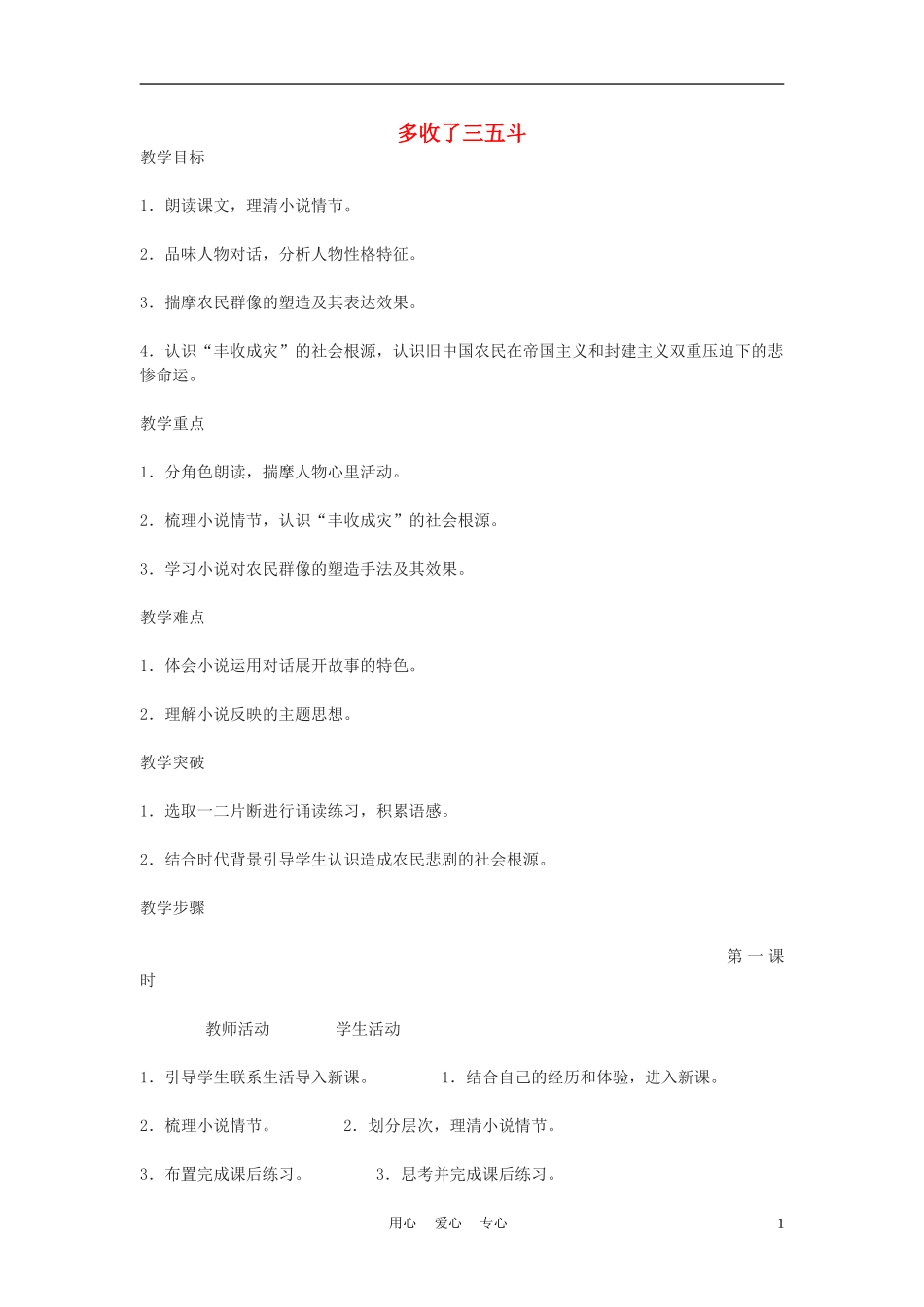 多收了三五斗

教学目标

1．朗读课文，理清小说情节。

2．品味人物对话，分析人物性格特征。

3．揣摩农民群像的塑造及其表达效果。

4．认识“丰收成灾”的社会根源，认识旧中国农民在帝国主义和封建主义双重压迫下的悲惨命运。

教学重点

1．分角色朗读，揣摩人物心里活动。

2．梳理小说情节，认识“丰收成灾”的社会根源。

3．学习小说对农民群像的塑造手法及其效果。

教学难点

1．体会小说运用对话展开故事的特色。

2．理解小说反映的主题思想。

教学突破

1．选取一二片断进行诵读练习，积累语感。

2．结合时代背景引导学生认识造成农民悲剧的社会根源。

教学步骤

第一课时

教师活动 学生活动

1．引导学生联系生活导入新课。 1．结合自己的经历和体验，进入新课。

2．梳理小说情节。 2．划分层次，理清小说情节。

3．布置完成课后练习。 3．思考并完成课后练习。

用心 爱心 专心 1